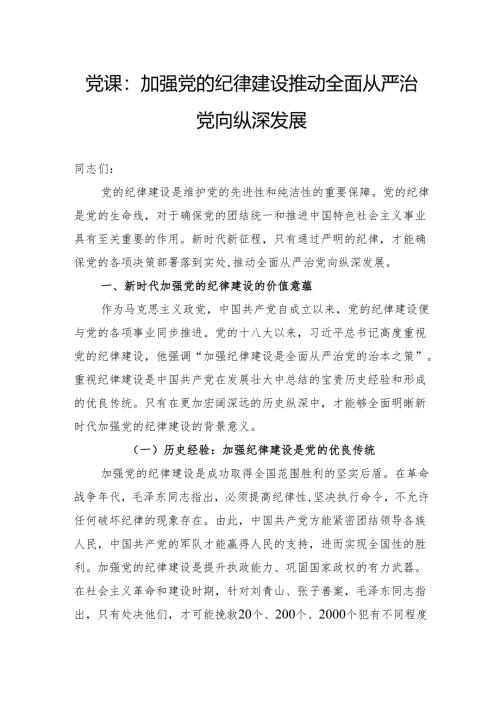 党课：加强党的纪律建设推动全面从严治党向纵深发展

同志们：

党的纪律建设是维护党的先进性和纯洁性的重要保障。党的纪律是党的生命线，对于确保党的团结统一和推进中国特色社会主义事业具有至关重要的作用。新时代新征程，只有通过严明的纪律，才能确保党的各项决策部署落到实处，推动全面从严治党向纵深发展。

一、新时代加强党的纪律建设的价值意蕴

作为马克思主义政党，中国共产党自成立以来，党的纪律建设便与党的各项事业同步推进。党的十八大以来，习近平总书记高度重视党的纪律建设，他强调“加强纪律建设是全面从严治党的治本之策”。重视纪律建设是中国共产党在发展壮大中总结的宝贵历史经验和形成的优良传统。只有在更加宏阔深远的历史纵深中，才能够全面明晰新时代加强党的纪律建设的背景意义。

（一）历史经验：加强纪律建设是党的优良传统

加强党的纪律建设是成功取得全国范围胜利的坚实后盾。在革命战争年代，毛泽东同志指出，必须提高纪律性，坚决执行命令，不允许任何破坏纪律的现象存在。由此，中国共产党方能紧密团结领导各族人民，中国共产党的军队才能赢得人民的支持，进而实现全国性的胜利。加强党的纪律建设是提升执政能力、巩固国家政权的有力武器。在社会主义革命和建设时期，针对刘青山、张子善案，毛泽东同志指出，只有处决他们，才可能挽救20个、200个、2000个犯有不同程度